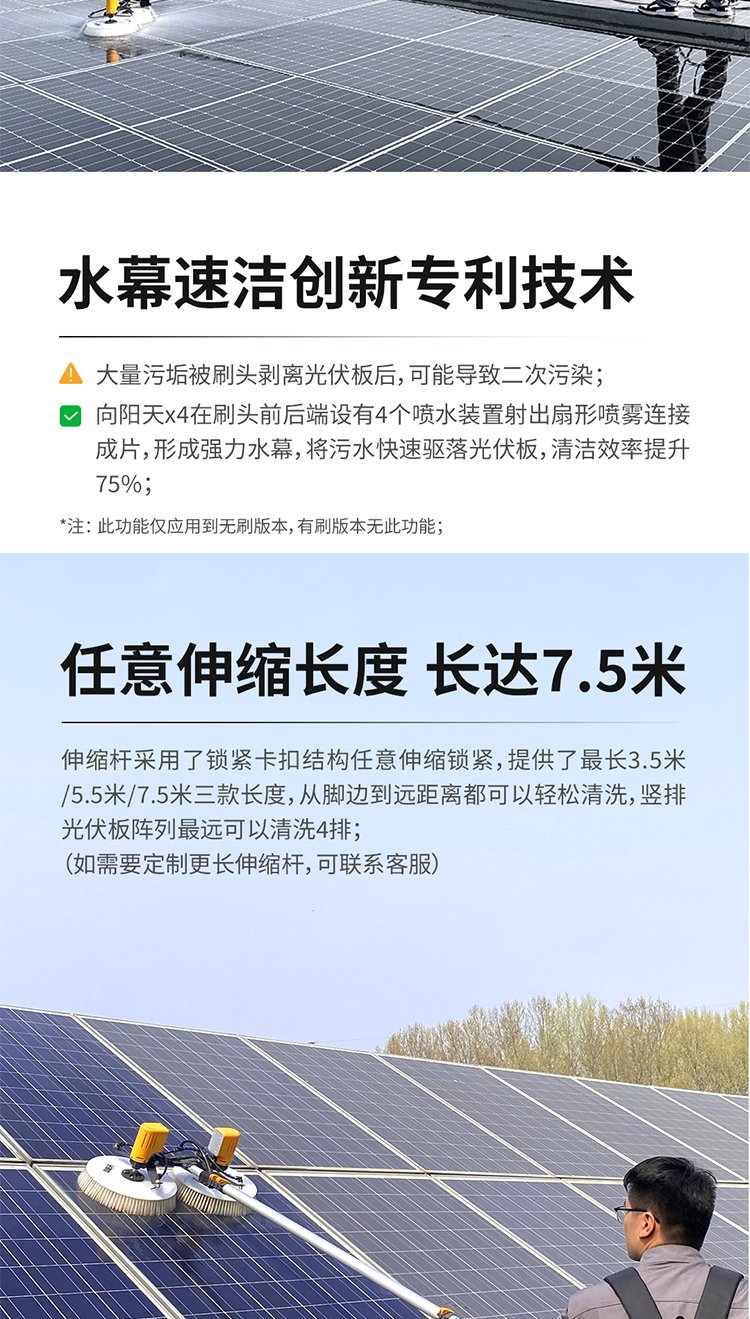 水幕速洁创新专利技术

大量污垢被刷头剥离光伏板后，可能导致二次污染；

向阳天x4在刷头前后端设有4个喷水装置射出扇形喷雾连接成片，形成强力水幕，将污水快速驱落光伏板，清洁效率提升75%；

*注：此功能仅应用到无刷版本，有刷版本无此功能；

任意伸缩长度 长达7.5米

伸缩杆采用了锁紧卡扣结构任意伸缩锁紧，提供了最长3.5米/5.5米/7.5米三款长度，从脚边到远距离都可以轻松清洗，竖排光伏板阵列最远可以清洗4排；
（如需要定制更长伸缩杆，可联系客服）